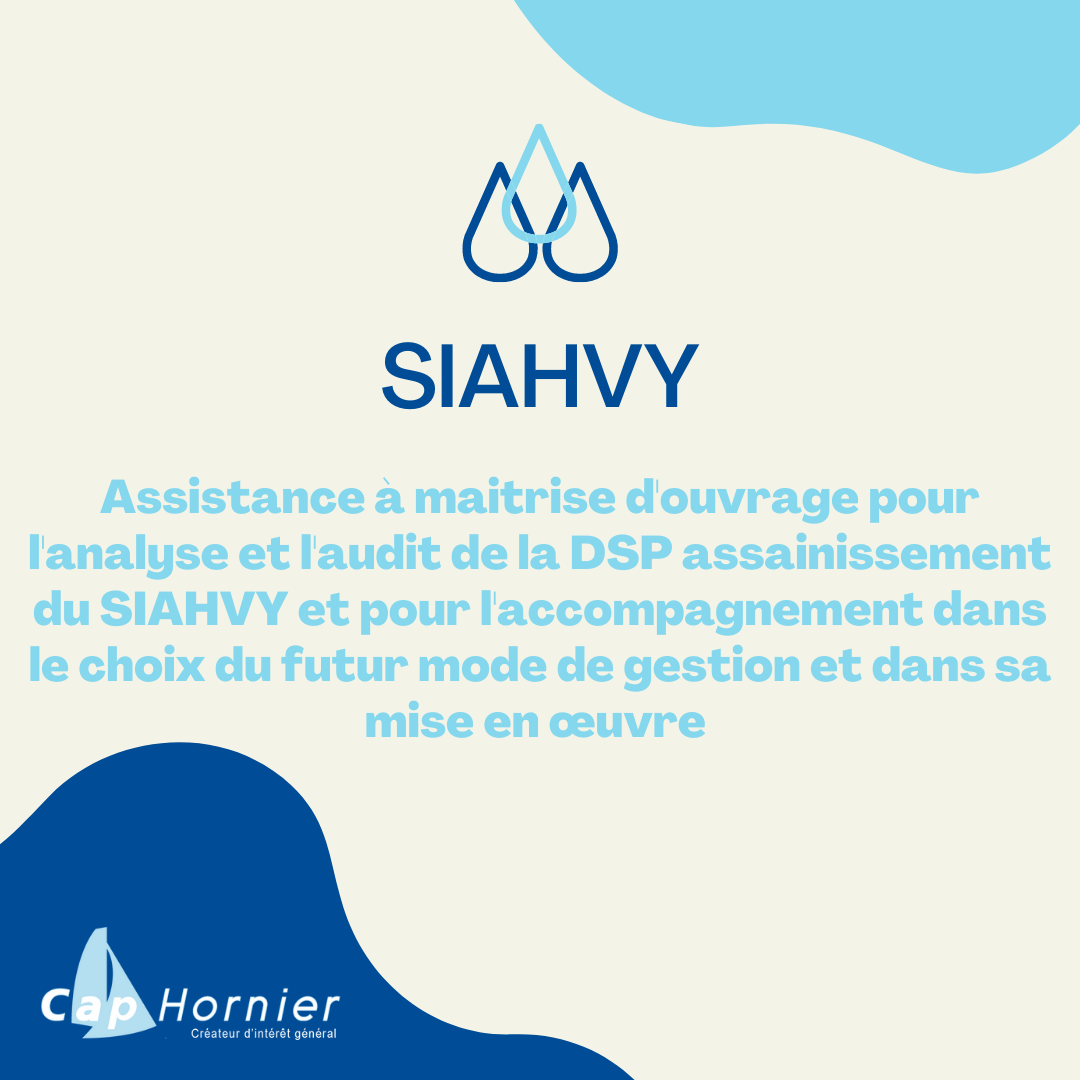 SIAHVY

Assistance à maitrise d'ouvrage pour l'analyse et l'audit de la DSP assainissement du SIAHVY et pour l'accompagnement dans le choix du futur mode de gestion et dans sa mise en œuvre

Cap Hornier
Créateur d'intérêt général